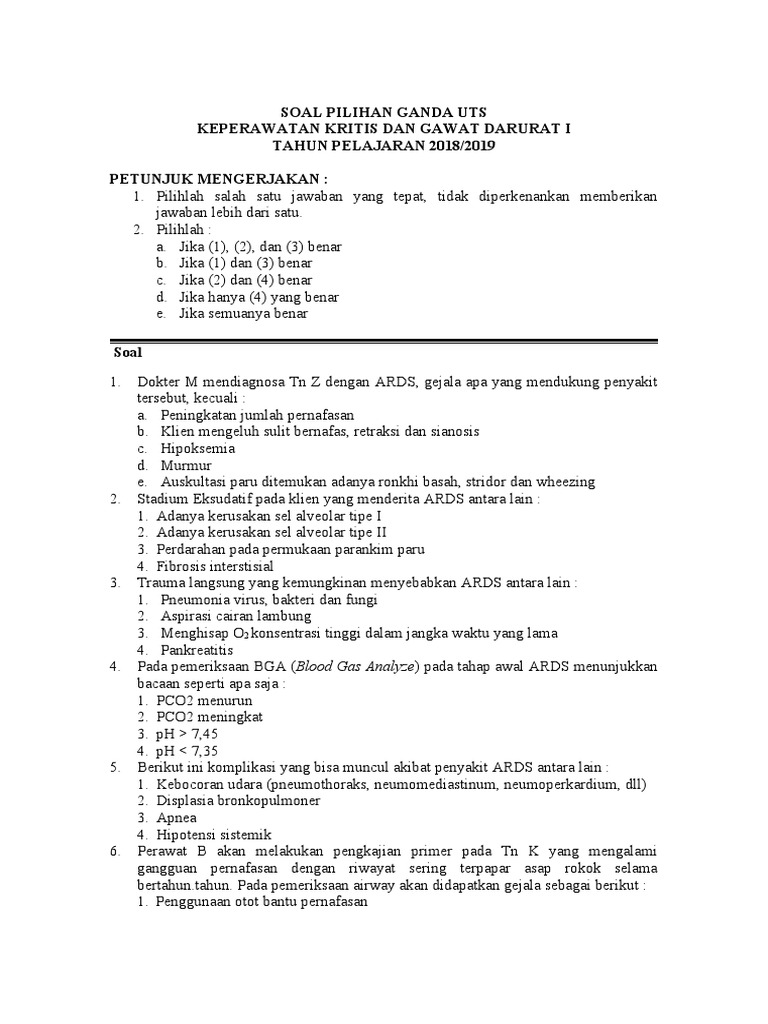 SOAL PILIHAN GANDA UTS
KEPERAWATAN KRITIS DAN GAWAT DARURAT I
TAHUN PELAJARAN 2018/2019

PETUNJUK MENGERJAKAN :
1. Pilihlah salah satu jawaban yang tepat, tidak diperkenankan memberikan jawaban lebih dari satu.
2. Pilihlah :
a. Jika (1), (2), dan (3) benar
b. Jika (1) dan (3) benar
c. Jika (2) dan (4) benar
d. Jika hanya (4) yang benar
e. Jika semuanya benar

Soal

1. Dokter M mendiagnosa Tn Z dengan ARDS, gejala apa yang mendukung penyakit tersebut, kecuali :
a. Peningkatan jumlah pernafasan
b. Klien mengeluh sulit bernafas, retraksi dan sianosis
c. Hipoksemia
d. Murmur
e. Auskultasi paru ditemukan adanya ronkhi basah, stridor dan wheezing
2. Stadium Eksudatif pada klien yang menderita ARDS antara lain :
1. Adanya kerusakan sel alveolar tipe I
2. Adanya kerusakan sel alveolar tipe II
3. Perdarahan pada permukaan parankim paru
4. Fibrosis interstisial
3. Trauma langsung yang kemungkinan menyebabkan ARDS antara lain :
1. Pneumonia virus, bakteri dan fungi
2. Aspirasi cairan lambung
3. Menghisap $O_2$ konsentrasi tinggi dalam jangka waktu yang lama
4. Pankreatitis
4. Pada pemeriksaan BGA (Blood Gas Analyze) pada tahap awal ARDS menunjukkan bacaan seperti apa saja :
1. PCO2 menurun
2. PCO2 meningkat
3. pH > 7,45
4. pH < 7,35
5. Berikut ini komplikasi yang bisa muncul akibat penyakit ARDS antara lain :
1. Kebocoran udara (pneumothoraks, neumomediastinum, neumoperkardium, dll)
2. Displasia bronkopulmoner
3. Apnea
4. Hipotensi sistemik
6. Perawat B akan melakukan pengkajian primer pada Tn K yang mengalami gangguan pernafasan dengan riwayat sering terpapar asap rokok selama bertahun.tahun. Pada pemeriksaan airway akan didapatkan gejala sebagai berikut :
1. Penggunaan otot bantu pernafasan